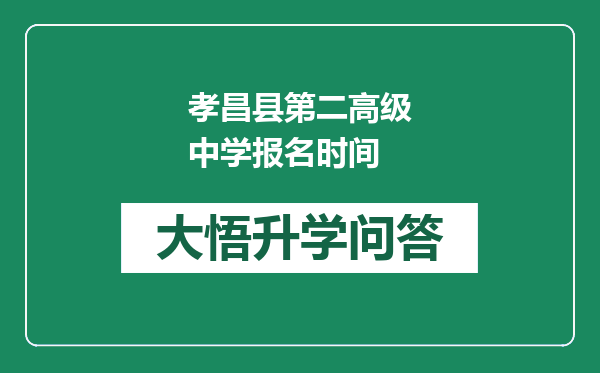 孝昌县第二高级中学报名时间

大悟升学问答